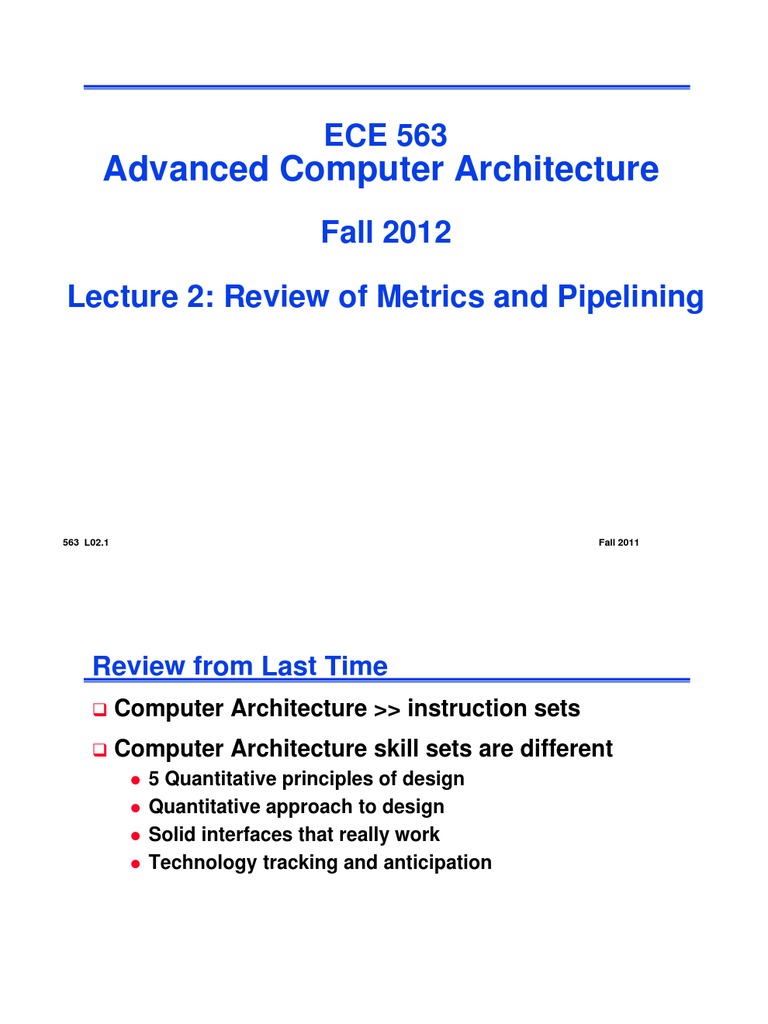 ECE 563
Advanced Computer Architecture

Fall 2012

Lecture 2: Review of Metrics and Pipelining

563 L02.1

Fall 2011

Review from Last Time

☐ Computer Architecture >> instruction sets

☐ Computer Architecture skill sets are different

• 5 Quantitative principles of design
• Quantitative approach to design
• Solid interfaces that really work
• Technology tracking and anticipation